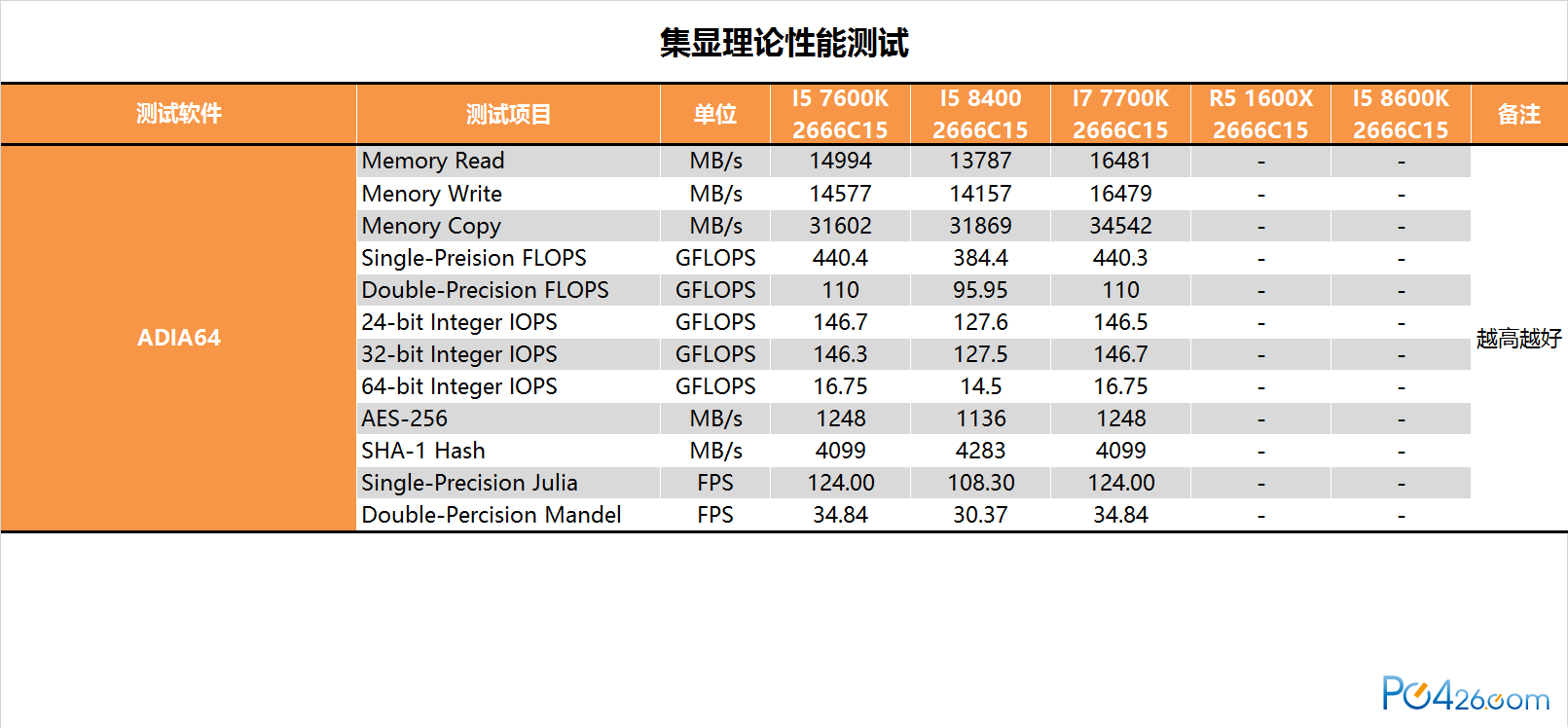 集显理论性能测试

| 测试软件 | 测试项目 | 单位 | I5 7600K 2666C15 | I5 8400 2666C15 | I7 7700K 2666C15 | R5 1600X 2666C15 | I5 8600K 2666C15 | 备注 |
|---|---|---|---|---|---|---|---|---|
| ADIA64 | Memory Read | MB/s | 14994 | 13787 | 16481 | - | - | 越高越好 |
| | Menory Write | MB/s | 14577 | 14157 | 16479 | - | - | |
| | Menory Copy | MB/s | 31602 | 31869 | 34542 | - | - | |
| | Single-Preision FLOPS | GFLOPS | 440.4 | 384.4 | 440.3 | - | - | |
| | Double-Precision FLOPS | GFLOPS | 110 | 95.95 | 110 | - | - | |
| | 24-bit Integer IOPS | GFLOPS | 146.7 | 127.6 | 146.5 | - | - | |
| | 32-bit Integer IOPS | GFLOPS | 146.3 | 127.5 | 146.7 | - | - | |
| | 64-bit Integer IOPS | GFLOPS | 16.75 | 14.5 | 16.75 | - | - | |
| | AES-256 | MB/s | 1248 | 1136 | 1248 | - | - | |
| | SHA-1 Hash | MB/s | 4099 | 4283 | 4099 | - | - | |
| | Single-Precision Julia | FPS | 124.00 | 108.30 | 124.00 | - | - | |
| | Double-Percision Mandel | FPS | 34.84 | 30.37 | 34.84 | - | - | |

PC426.com